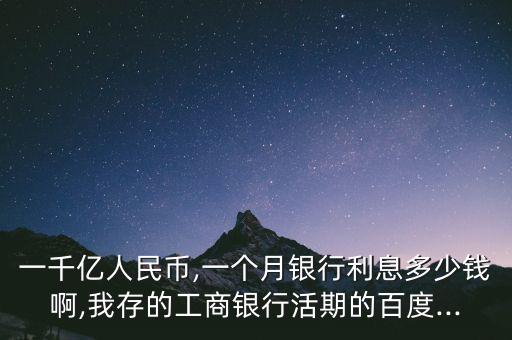 一千亿人民币,一个月银行利息多少钱啊,我存的工商银行活期的百度...